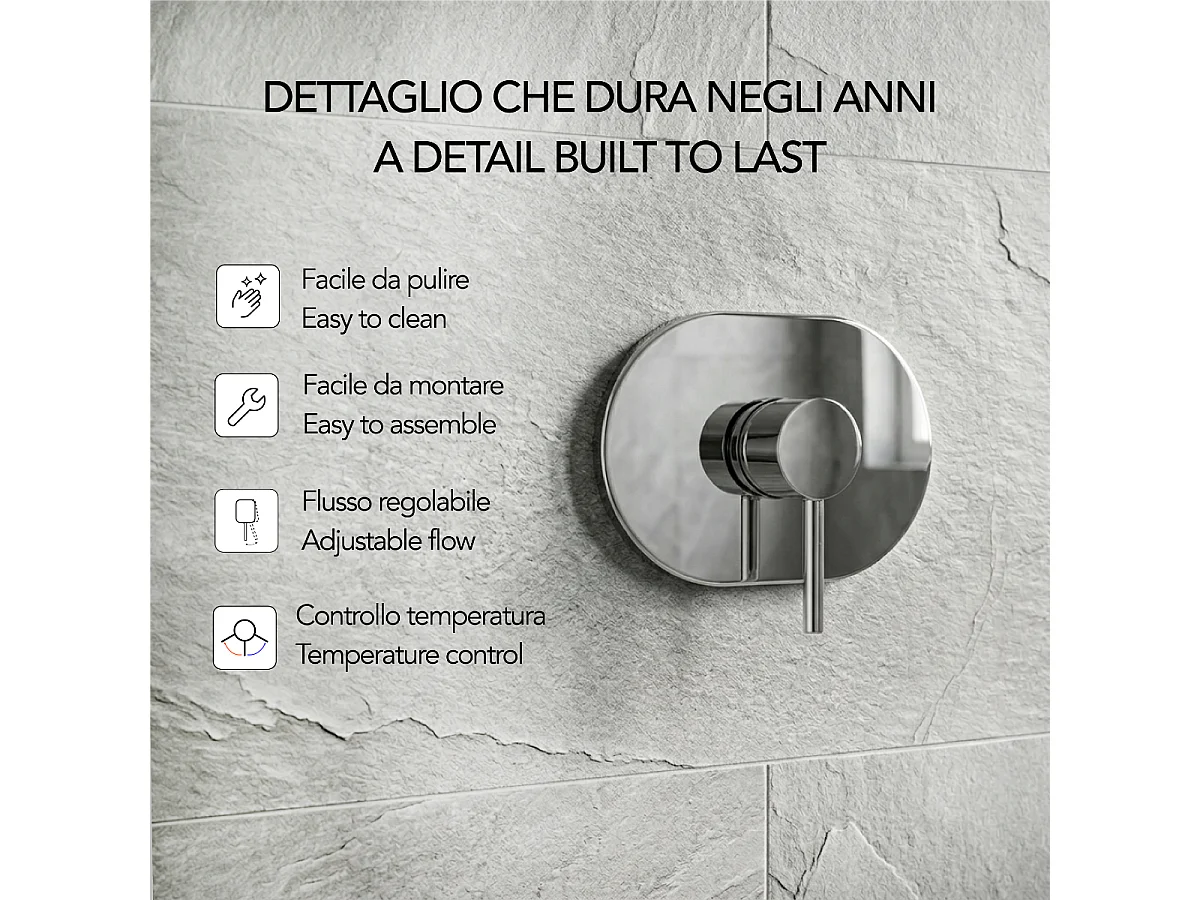 DETTAGLIO CHE DURA NEGLI ANNI
A DETAIL BUILT TO LAST

Facile da pulire
Easy to clean

Facile da montare
Easy to assemble

Flusso regolabile
Adjustable flow

Controllo temperatura
Temperature control